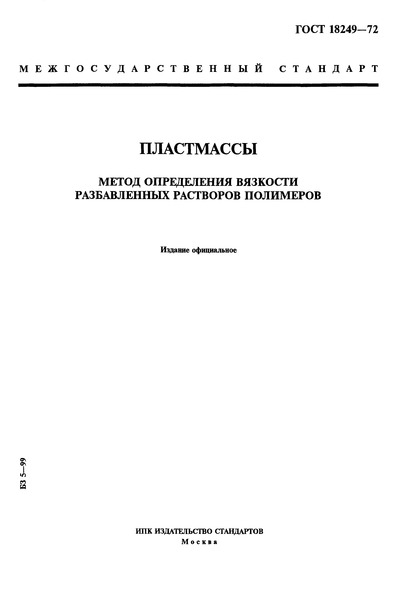 ГОСТ 18249—72

МЕЖГОСУДАРСТВЕННЫЙ СТАНДАРТ

ПЛАСТМАССЫ

МЕТОД ОПРЕДЕЛЕНИЯ ВЯЗКОСТИ РАЗБАВЛЕННЫХ РАСТВОРОВ ПОЛИМЕРОВ

Издание официальное

БЗ 5—99

ИПК ИЗДАТЕЛЬСТВО СТАНДАРТОВ
Москва